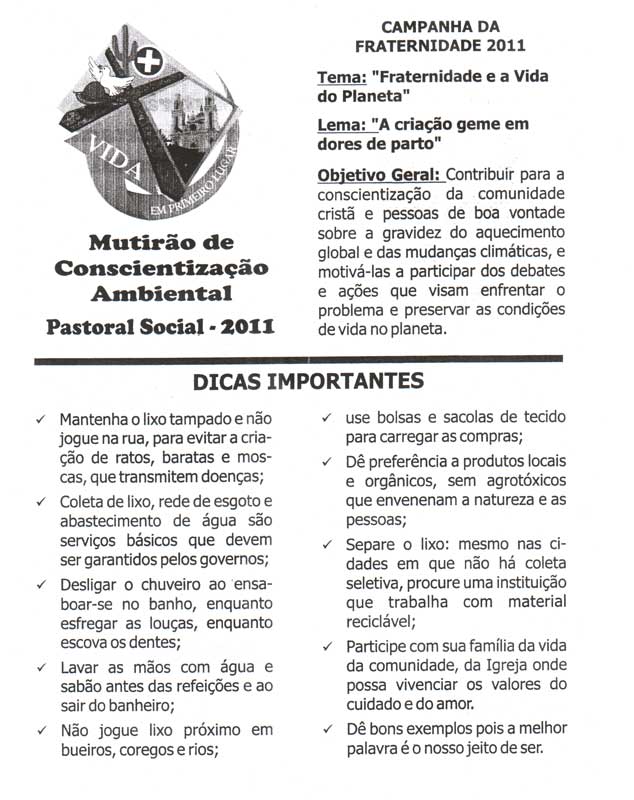 VIDA
EM PRIMEIRO LUGAR

Mutirão de Conscientização Ambiental

Pastoral Social - 2011

CAMPANHA DA FRATERNIDADE 2011

Tema: "Fraternidade e a Vida do Planeta"

Lema: "A criação geme em dores de parto"

Objetivo Geral: Contribuir para a conscientização da comunidade cristã e pessoas de boa vontade sobre a gravidez do aquecimento global e das mudanças climáticas, e motivá-las a participar dos debates e ações que visam enfrentar o problema e preservar as condições de vida no planeta.

DICAS IMPORTANTES

✓ Mantenha o lixo tampado e não jogue na rua, para evitar a criação de ratos, baratas e moscas, que transmitem doenças;

✓ Coleta de lixo, rede de esgoto e abastecimento de água são serviços básicos que devem ser garantidos pelos governos;

✓ Desligar o chuveiro ao ensaboar-se no banho, enquanto esfregar as louças, enquanto escova os dentes;

✓ Lavar as mãos com água e sabão antes das refeições e ao sair do banheiro;

✓ Não jogue lixo próximo em bueiros, coregos e rios;

✓ use bolsas e sacolas de tecido para carregar as compras;

✓ Dê preferência a produtos locais e orgânicos, sem agrotóxicos que envenenam a natureza e as pessoas;

✓ Separe o lixo: mesmo nas cidades em que não há coleta seletiva, procure uma instituição que trabalha com material reciclável;

✓ Participe com sua família da vida da comunidade, da Igreja onde possa vivenciar os valores do cuidado e do amor.

✓ Dê bons exemplos pois a melhor palavra é o nosso jeito de ser.